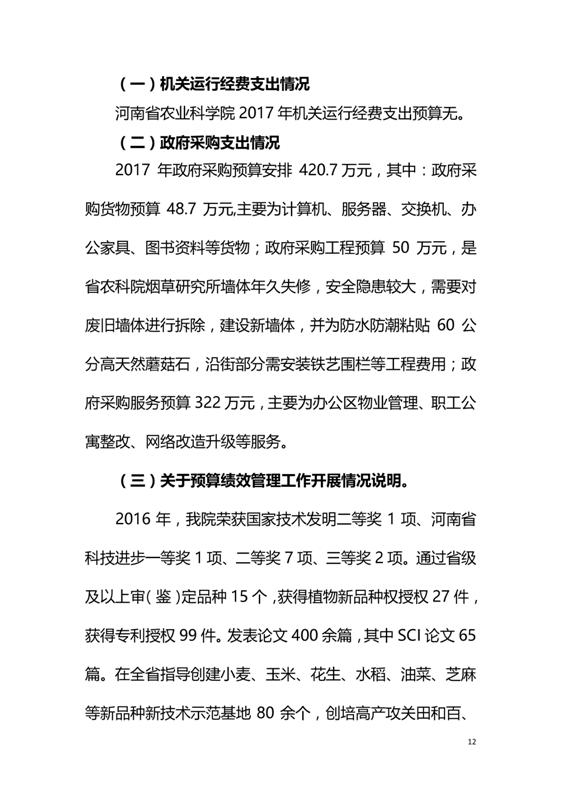 （一）机关运行经费支出情况

河南省农业科学院 2017 年机关运行经费支出预算无。

（二）政府采购支出情况

2017 年政府采购预算安排 420.7 万元，其中：政府采购货物预算 48.7 万元,主要为计算机、服务器、交换机、办公家具、图书资料等货物；政府采购工程预算 50 万元，是省农科院烟草研究所墙体年久失修，安全隐患较大，需要对废旧墙体进行拆除，建设新墙体，并为防水防潮粘贴 60 公分高天然蘑菇石，沿街部分需安装铁艺围栏等工程费用；政府采购服务预算 322 万元，主要为办公区物业管理、职工公寓整改、网络改造升级等服务。

（三）关于预算绩效管理工作开展情况说明。

2016 年，我院荣获国家技术发明二等奖 1 项、河南省科技进步一等奖 1 项、二等奖 7 项、三等奖 2 项。通过省级及以上审（鉴）定品种 15 个，获得植物新品种权授权 27 件，获得专利授权 99 件。发表论文 400 余篇，其中 SCI 论文 65 篇。在全省指导创建小麦、玉米、花生、水稻、油菜、芝麻等新品种新技术示范基地 80 余个，创培高产攻关田和百、

12